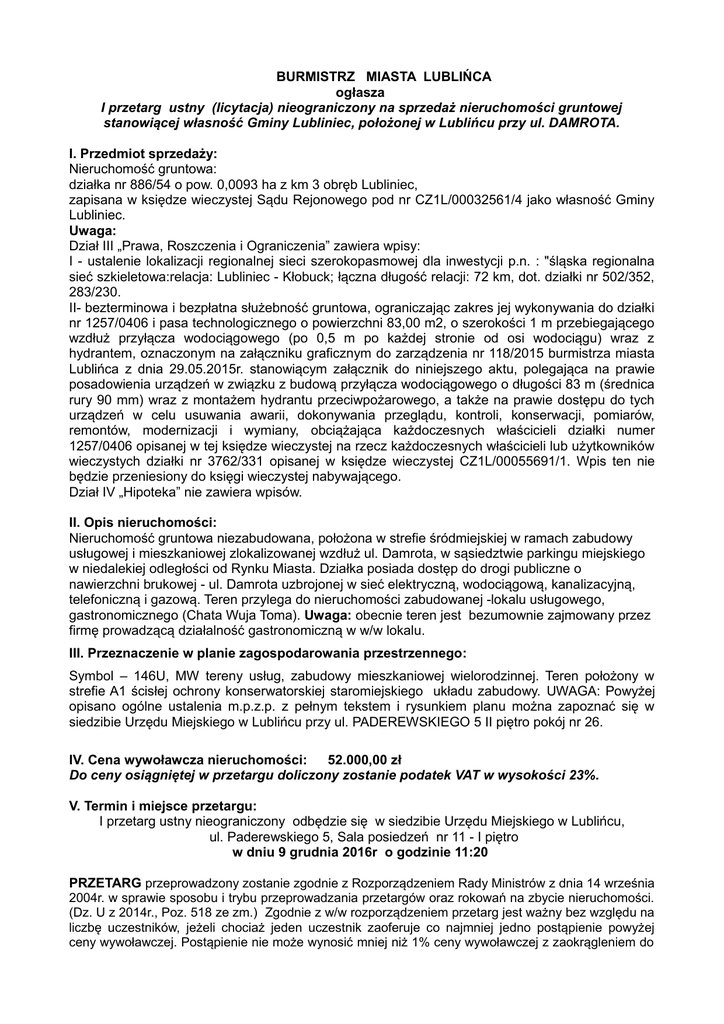 BURMISTRZ MIASTA LUBLIŃCA
ogłasza
I przetarg ustny (licytacja) nieograniczony na sprzedaż nieruchomości gruntowej stanowiącej własność Gminy Lubliniec, położonej w Lublińcu przy ul. DAMROTA.

I. Przedmiot sprzedaży:
Nieruchomość gruntowa:
działka nr 886/54 o pow. 0,0093 ha z km 3 obręb Lubliniec,
zapisana w księdze wieczystej Sądu Rejonowego pod nr CZ1L/00032561/4 jako własność Gminy Lubliniec.
Uwaga:
Dział III „Prawa, Roszczenia i Ograniczenia" zawiera wpisy:
I - ustalenie lokalizacji regionalnej sieci szerokopasmowej dla inwestycji p.n. : "śląska regionalna sieć szkieletowa:relacja: Lubliniec - Kłobuck; łączna długość relacji: 72 km, dot. działki nr 502/352, 283/230.
II- bezterminowa i bezpłatna służebność gruntowa, ograniczając zakres jej wykonywania do działki nr 1257/0406 i pasa technologicznego o powierzchni 83,00 m2, o szerokości 1 m przebiegającego wzdłuż przyłącza wodociągowego (po 0,5 m po każdej stronie od osi wodociągu) wraz z hydrantem, oznaczonym na załączniku graficznym do zarządzenia nr 118/2015 burmistrza miasta Lublińca z dnia 29.05.2015r. stanowiącym załącznik do niniejszego aktu, polegająca na prawie posadowienia urządzeń w związku z budową przyłącza wodociągowego o długości 83 m (średnica rury 90 mm) wraz z montażem hydrantu przeciwpożarowego, a także na prawie dostępu do tych urządzeń w celu usuwania awarii, dokonywania przeglądu, kontroli, konserwacji, pomiarów, remontów, modernizacji i wymiany, obciążająca każdoczesnych właścicieli działki numer 1257/0406 opisanej w tej księdze wieczystej na rzecz każdoczesnych właścicieli lub użytkowników wieczystych działki nr 3762/331 opisanej w księdze wieczystej CZ1L/00055691/1. Wpis ten nie będzie przeniesiony do księgi wieczystej nabywającego.
Dział IV „Hipoteka" nie zawiera wpisów.

II. Opis nieruchomości:
Nieruchomość gruntowa niezabudowana, położona w strefie śródmiejskiej w ramach zabudowy usługowej i mieszkaniowej zlokalizowanej wzdłuż ul. Damrota, w sąsiedztwie parkingu miejskiego w niedalekiej odległości od Rynku Miasta. Działka posiada dostęp do drogi publiczne o nawierzchni brukowej - ul. Damrota uzbrojonej w sieć elektryczną, wodociągową, kanalizacyjną, telefoniczną i gazową. Teren przylega do nieruchomości zabudowanej -lokalu usługowego, gastronomicznego (Chata Wuja Toma). Uwaga: obecnie teren jest bezumownie zajmowany przez firmę prowadzącą działalność gastronomiczną w w/w lokalu.

III. Przeznaczenie w planie zagospodarowania przestrzennego:
Symbol – 146U, MW tereny usług, zabudowy mieszkaniowej wielorodzinnej. Teren położony w strefie A1 ścisłej ochrony konserwatorskiej staromiejskiego układu zabudowy. UWAGA: Powyżej opisano ogólne ustalenia m.p.z.p. z pełnym tekstem i rysunkiem planu można zapoznać się w siedzibie Urzędu Miejskiego w Lublińcu przy ul. PADEREWSKIEGO 5 II piętro pokój nr 26.

IV. Cena wywoławcza nieruchomości: 52.000,00 zł
Do ceny osiągniętej w przetargu doliczony zostanie podatek VAT w wysokości 23%.

V. Termin i miejsce przetargu:
I przetarg ustny nieograniczony odbędzie się w siedzibie Urzędu Miejskiego w Lublińcu,
ul. Paderewskiego 5, Sala posiedzeń nr 11 - I piętro
w dniu 9 grudnia 2016r o godzinie 11:20

PRZETARG przeprowadzony zostanie zgodnie z Rozporządzeniem Rady Ministrów z dnia 14 września 2004r. w sprawie sposobu i trybu przeprowadzania przetargów oraz rokowań na zbycie nieruchomości. (Dz. U z 2014r., Poz. 518 ze zm.) Zgodnie z w/w rozporządzeniem przetarg jest ważny bez względu na liczbę uczestników, jeżeli chociaż jeden uczestnik zaoferuje co najmniej jedno postąpienie powyżej ceny wywoławczej. Postąpienie nie może wynosić mniej niż 1% ceny wywoławczej z zaokrągleniem do